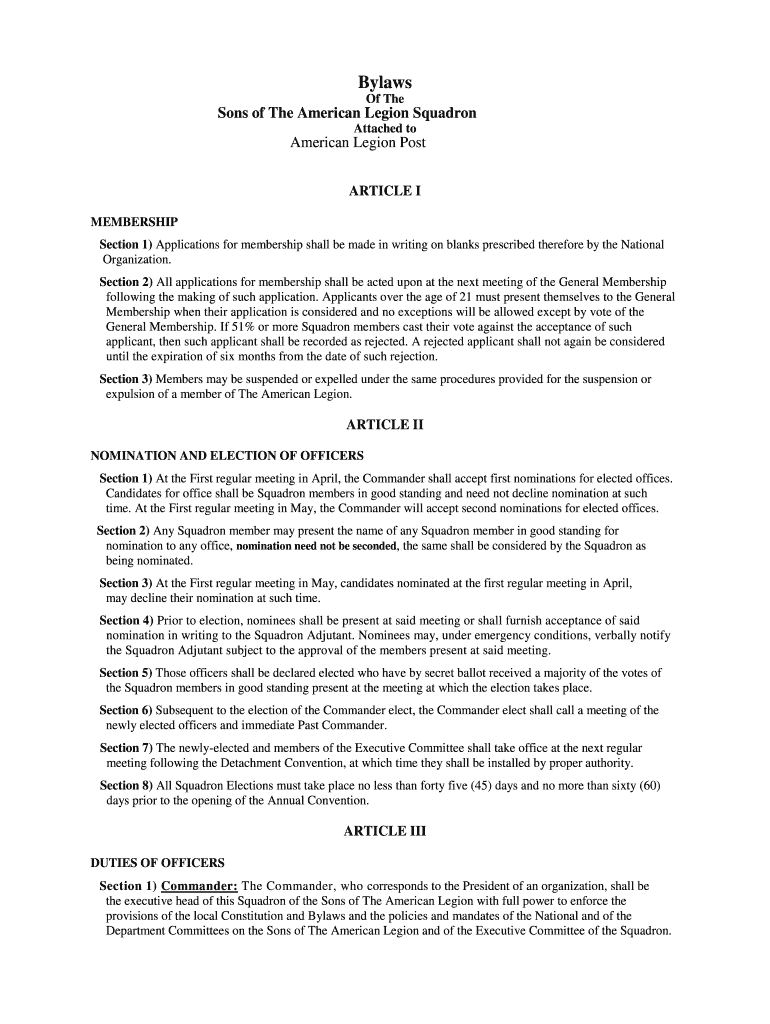 Bylaws
Of The
Sons of The American Legion Squadron
Attached to
American Legion Post

ARTICLE I

MEMBERSHIP

Section 1) Applications for membership shall be made in writing on blanks prescribed therefore by the National Organization.

Section 2) All applications for membership shall be acted upon at the next meeting of the General Membership following the making of such application. Applicants over the age of 21 must present themselves to the General Membership when their application is considered and no exceptions will be allowed except by vote of the General Membership. If 51% or more Squadron members cast their vote against the acceptance of such applicant, then such applicant shall be recorded as rejected. A rejected applicant shall not again be considered until the expiration of six months from the date of such rejection.

Section 3) Members may be suspended or expelled under the same procedures provided for the suspension or expulsion of a member of The American Legion.

ARTICLE II

NOMINATION AND ELECTION OF OFFICERS

Section 1) At the First regular meeting in April, the Commander shall accept first nominations for elected offices. Candidates for office shall be Squadron members in good standing and need not decline nomination at such time. At the First regular meeting in May, the Commander will accept second nominations for elected offices.

Section 2) Any Squadron member may present the name of any Squadron member in good standing for nomination to any office, nomination need not be seconded, the same shall be considered by the Squadron as being nominated.

Section 3) At the First regular meeting in May, candidates nominated at the first regular meeting in April, may decline their nomination at such time.

Section 4) Prior to election, nominees shall be present at said meeting or shall furnish acceptance of said nomination in writing to the Squadron Adjutant. Nominees may, under emergency conditions, verbally notify the Squadron Adjutant subject to the approval of the members present at said meeting.

Section 5) Those officers shall be declared elected who have by secret ballot received a majority of the votes of the Squadron members in good standing present at the meeting at which the election takes place.

Section 6) Subsequent to the election of the Commander elect, the Commander elect shall call a meeting of the newly elected officers and immediate Past Commander.

Section 7) The newly-elected and members of the Executive Committee shall take office at the next regular meeting following the Detachment Convention, at which time they shall be installed by proper authority.

Section 8) All Squadron Elections must take place no less than forty five (45) days and no more than sixty (60) days prior to the opening of the Annual Convention.

ARTICLE III

DUTIES OF OFFICERS

Section 1) Commander: The Commander, who corresponds to the President of an organization, shall be the executive head of this Squadron of the Sons of The American Legion with full power to enforce the provisions of the local Constitution and Bylaws and the policies and mandates of the National and of the Department Committees on the Sons of The American Legion and of the Executive Committee of the Squadron.